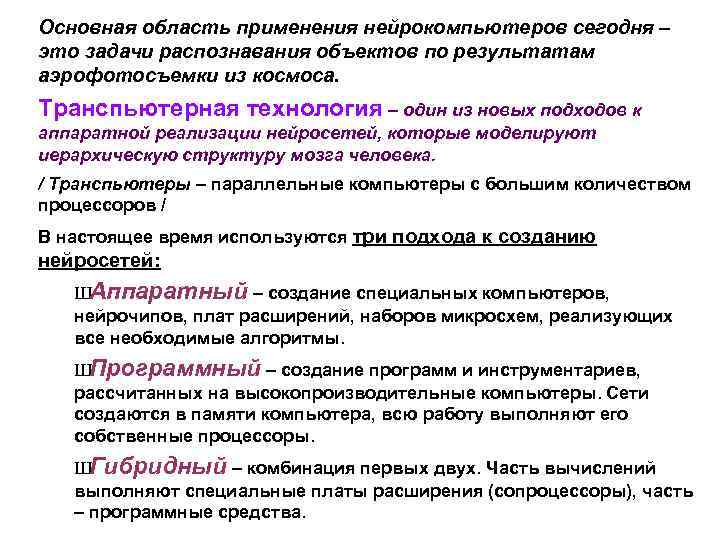 Основная область применения нейрокомпьютеров сегодня – это задачи распознавания объектов по результатам аэрофотосъемки из космоса.

Транспьютерная технология – один из новых подходов к аппаратной реализации нейросетей, которые моделируют иерархическую структуру мозга человека.

/ Транспьютеры – параллельные компьютеры с большим количеством процессоров /

В настоящее время используются три подхода к созданию нейросетей:

ШАппаратный – создание специальных компьютеров, нейрочипов, плат расширений, наборов микросхем, реализующих все необходимые алгоритмы.

ШПрограммный – создание программ и инструментариев, рассчитанных на высокопроизводительные компьютеры. Сети создаются в памяти компьютера, всю работу выполняют его собственные процессоры.

ШГибридный – комбинация первых двух. Часть вычислений выполняют специальные платы расширения (сопроцессоры), часть – программные средства.